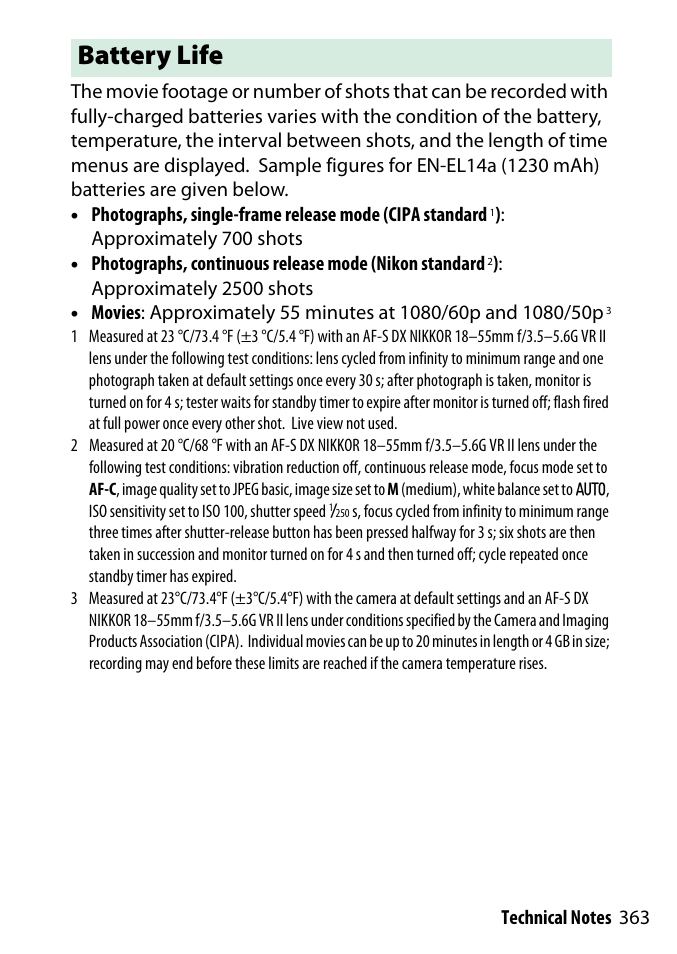 Battery Life

The movie footage or number of shots that can be recorded with fully-charged batteries varies with the condition of the battery, temperature, the interval between shots, and the length of time menus are displayed. Sample figures for EN-EL14a (1230 mAh) batteries are given below.

• Photographs, single-frame release mode (CIPA standard $^1$): Approximately 700 shots
• Photographs, continuous release mode (Nikon standard $^2$): Approximately 2500 shots
• Movies: Approximately 55 minutes at 1080/60p and 1080/50p $^3$

1 Measured at 23 °C/73.4 °F (±3 °C/5.4 °F) with an AF-S DX NIKKOR 18–55mm f/3.5–5.6G VR II lens under the following test conditions: lens cycled from infinity to minimum range and one photograph taken at default settings once every 30 s; after photograph is taken, monitor is turned on for 4 s; tester waits for standby timer to expire after monitor is turned off; flash fired at full power once every other shot. Live view not used.

2 Measured at 20 °C/68 °F with an AF-S DX NIKKOR 18–55mm f/3.5–5.6G VR II lens under the following test conditions: vibration reduction off, continuous release mode, focus mode set to AF-C, image quality set to JPEG basic, image size set to M (medium), white balance set to AUTO, ISO sensitivity set to ISO 100, shutter speed $\frac{1}{250}$ s, focus cycled from infinity to minimum range three times after shutter-release button has been pressed halfway for 3 s; six shots are then taken in succession and monitor turned on for 4 s and then turned off; cycle repeated once standby timer has expired.

3 Measured at 23°C/73.4°F (±3°C/5.4°F) with the camera at default settings and an AF-S DX NIKKOR 18–55mm f/3.5–5.6G VR II lens under conditions specified by the Camera and Imaging Products Association (CIPA). Individual movies can be up to 20 minutes in length or 4 GB in size; recording may end before these limits are reached if the camera temperature rises.

Technical Notes 363